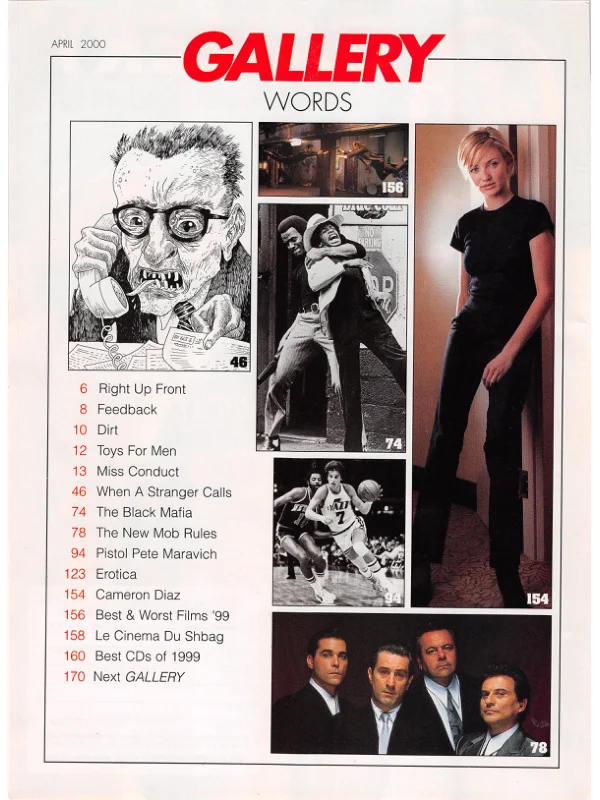 APRIL 2000

GALLERY

WORDS

46

156

74

94

154

78

6 Right Up Front
8 Feedback
10 Dirt
12 Toys For Men
13 Miss Conduct
46 When A Stranger Calls
74 The Black Mafia
78 The New Mob Rules
94 Pistol Pete Maravich
123 Erotica
154 Cameron Diaz
156 Best & Worst Films '99
158 Le Cinema Du Shbag
160 Best CDs of 1999
170 Next GALLERY